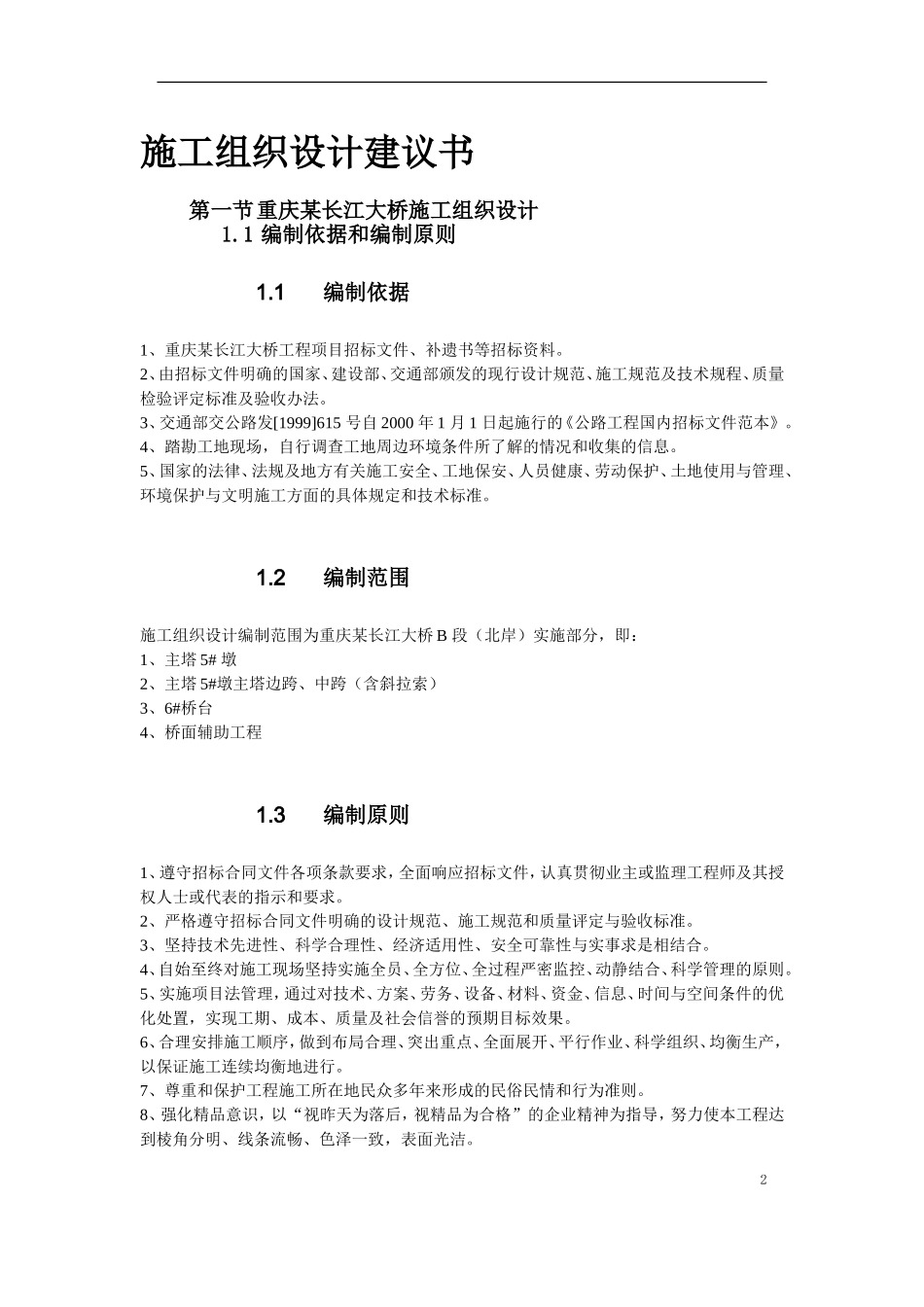 施工组织设计建议书

第一节 重庆某长江大桥施工组织设计
1.1 编制依据和编制原则

1.1 编制依据

1、重庆某长江大桥工程项目招标文件、补遗书等招标资料。
2、由招标文件明确的国家、建设部、交通部颁发的现行设计规范、施工规范及技术规程、质量检验评定标准及验收办法。
3、交通部交公路发[1999]615 号自 2000 年 1 月 1 日起施行的《公路工程国内招标文件范本》。
4、踏勘工地现场，自行调查工地周边环境条件所了解的情况和收集的信息。
5、国家的法律、法规及地方有关施工安全、工地保安、人员健康、劳动保护、土地使用与管理、环境保护与文明施工方面的具体规定和技术标准。

1.2 编制范围

施工组织设计编制范围为重庆某长江大桥 B 段（北岸）实施部分，即：
1、主塔 5# 墩
2、主塔 5#墩主塔边跨、中跨（含斜拉索）
3、6#桥台
4、桥面辅助工程

1.3 编制原则

1、遵守招标合同文件各项条款要求，全面响应招标文件，认真贯彻业主或监理工程师及其授权人士或代表的指示和要求。
2、严格遵守招标合同文件明确的设计规范、施工规范和质量评定与验收标准。
3、坚持技术先进性、科学合理性、经济适用性、安全可靠性与实事求是相结合。
4、自始至终对施工现场坚持实施全员、全方位、全过程严密监控、动静结合、科学管理的原则。
5、实施项目法管理，通过对技术、方案、劳务、设备、材料、资金、信息、时间与空间条件的优化处置，实现工期、成本、质量及社会信誉的预期目标效果。
6、合理安排施工顺序，做到布局合理、突出重点、全面展开、平行作业、科学组织、均衡生产，以保证施工连续均衡地进行。
7、尊重和保护工程施工所在地民众多年来形成的民俗民情和行为准则。
8、强化精品意识，以“视昨天为落后，视精品为合格”的企业精神为指导，努力使本工程达到棱角分明、线条流畅、色泽一致，表面光洁。

2